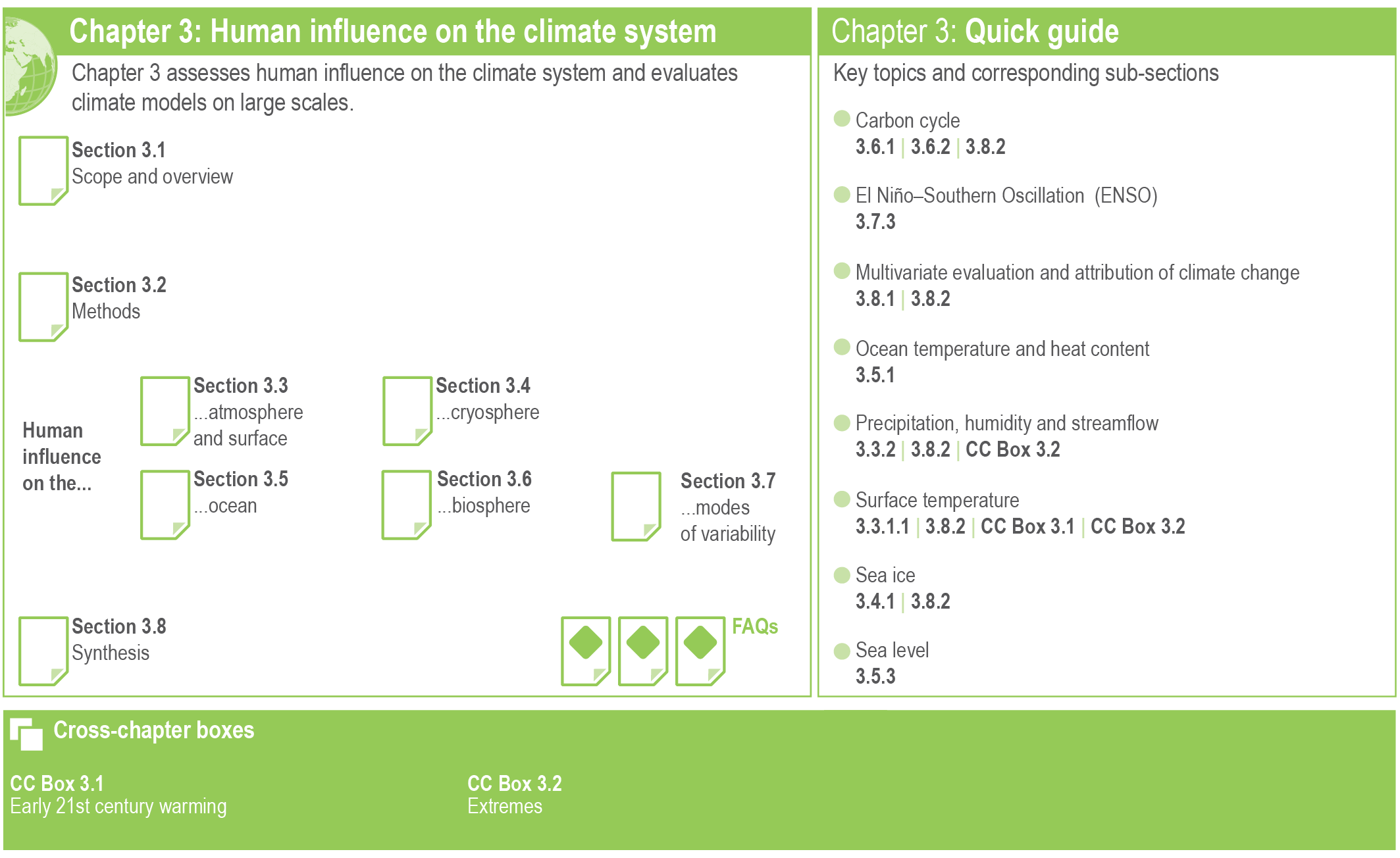 Chapter 3: Human influence on the climate system

Chapter 3 assesses human influence on the climate system and evaluates climate models on large scales.

Section 3.1
Scope and overview

Section 3.2
Methods

Human influence on the...

Section 3.3
...atmosphere and surface

Section 3.4
...cryosphere

Section 3.5
...ocean

Section 3.6
...biosphere

Section 3.7
...modes of variability

Section 3.8
Synthesis

FAQs

Chapter 3: Quick guide

Key topics and corresponding sub-sections

Carbon cycle
3.6.1 | 3.6.2 | 3.8.2

El Niño–Southern Oscillation (ENSO)
3.7.3

Multivariate evaluation and attribution of climate change
3.8.1 | 3.8.2

Ocean temperature and heat content
3.5.1

Precipitation, humidity and streamflow
3.3.2 | 3.8.2 | CC Box 3.2

Surface temperature
3.3.1.1 | 3.8.2 | CC Box 3.1 | CC Box 3.2

Sea ice
3.4.1 | 3.8.2

Sea level
3.5.3

Cross-chapter boxes

CC Box 3.1
Early 21st century warming

CC Box 3.2
Extremes